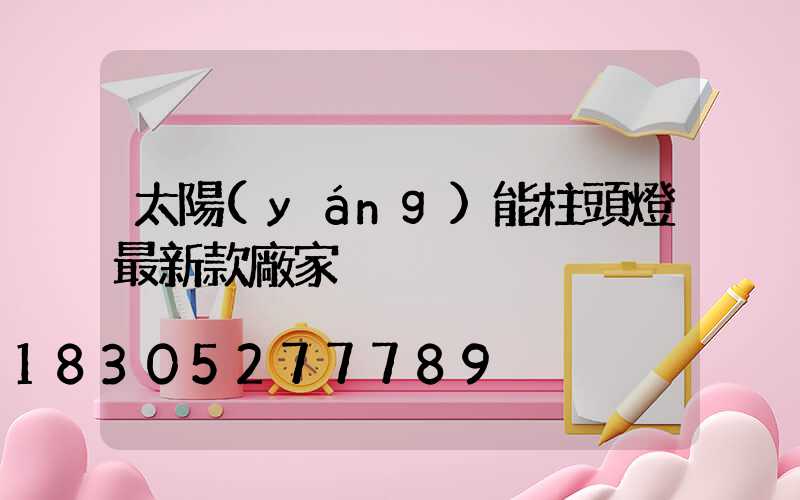 太陽(yáng)能柱頭燈最新款廠家

18305277789